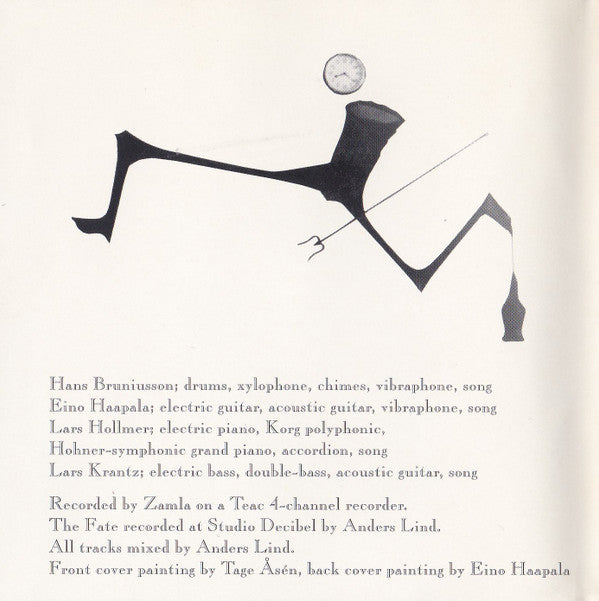 Hans Bruniusson; drums, xylophone, chimes, vibraphone, song
Eino Haapala; electric guitar, acoustic guitar, vibraphone, song
Lars Hollmer; electric piano, Korg polyphonic, Hohner-symphonic grand piano, accordion, song
Lars Krantz; electric bass, double-bass, acoustic guitar, song

Recorded by Zamla on a Teac 4-channel recorder.
The Fate recorded at Studio Decibel by Anders Lind.
All tracks mixed by Anders Lind.
Front cover painting by Tage Åsén, back cover painting by Eino Haapala